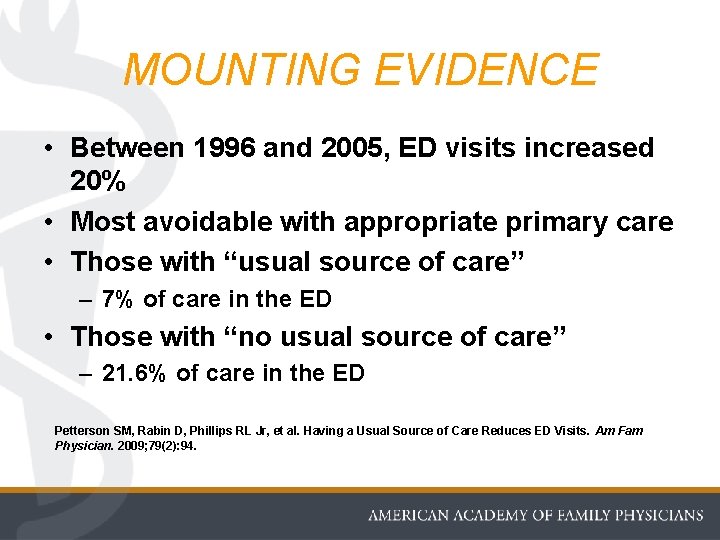 MOUNTING EVIDENCE

• Between 1996 and 2005, ED visits increased 20%
• Most avoidable with appropriate primary care
• Those with “usual source of care”
– 7% of care in the ED
• Those with “no usual source of care”
– 21.6% of care in the ED

Petterson SM, Rabin D, Phillips RL Jr, et al. Having a Usual Source of Care Reduces ED Visits. Am Fam Physician. 2009;79(2):94.

AMERICAN ACADEMY OF FAMILY PHYSICIANS